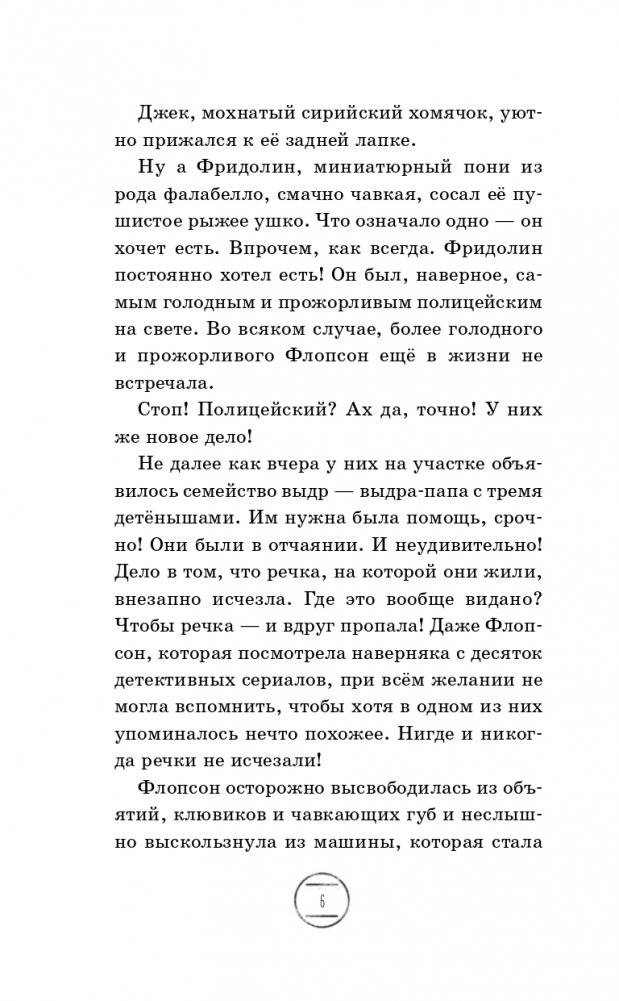 Джек, мохнатый сирийский хомячок, уютно прижался к её задней лапке.

Ну а Фридолин, миниатюрный пони из рода фалабелло, смачно чавкая, сосал её пушистое рыжее ушко. Что означало одно — он хочет есть. Впрочем, как всегда. Фридолин постоянно хотел есть! Он был, наверное, самым голодным и прожорливым полицейским на свете. Во всяком случае, более голодного и прожорливого Флопсон ещё в жизни не встречала.

Стоп! Полицейский? Ах да, точно! У них же новое дело!

Не далее как вчера у них на участке объявилось семейство выдр — выдра-папа с тремя детёнышами. Им нужна была помощь, срочно! Они были в отчаянии. И неудивительно! Дело в том, что речка, на которой они жили, внезапно исчезла. Где это вообще видано? Чтобы речка — и вдруг пропала! Даже Флопсон, которая посмотрела наверняка с десяток детективных сериалов, при всём желании не могла вспомнить, чтобы хотя в одном из них упоминалось нечто похожее. Нигде и никогда речки не исчезали!

Флопсон осторожно высвободилась из объятий, клювиков и чавкающих губ и неслышно выскользнула из машины, которая стала

6